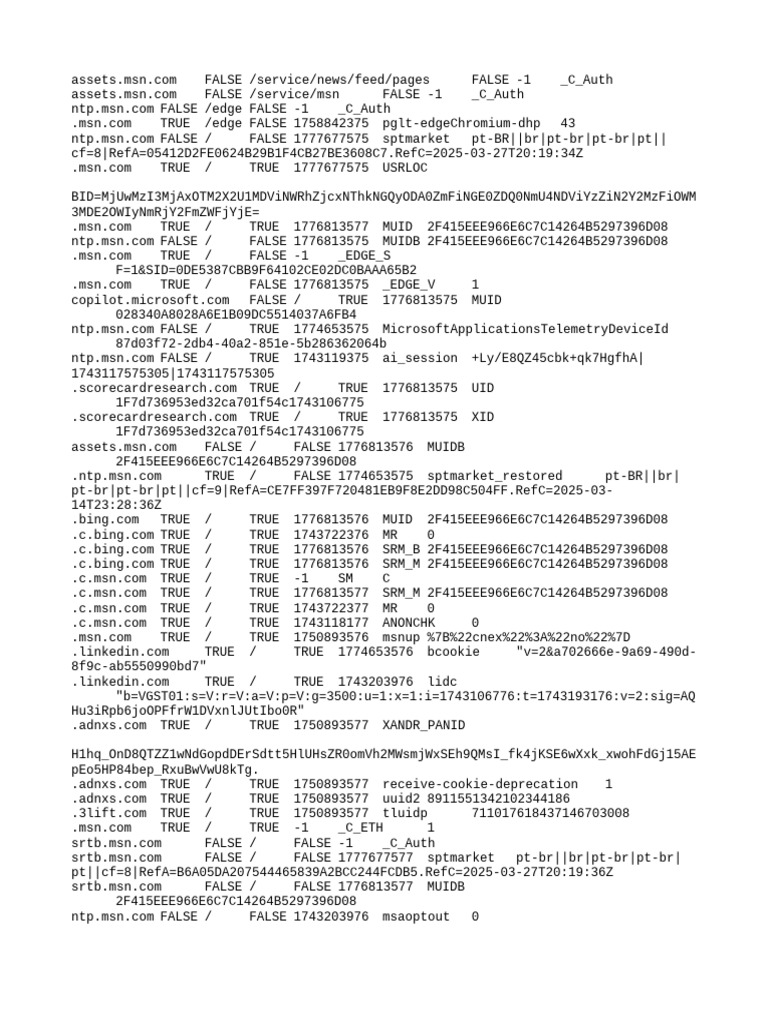 assets.msn.com FALSE /service/news/feed/pages FALSE -1 _C_Auth
assets.msn.com FALSE /service/msn FALSE -1 _C_Auth
ntp.msn.com FALSE /edge FALSE -1 _C_Auth
.msn.com TRUE /edge FALSE 1758842375 pglt-edgeChromium-dhp 43
ntp.msn.com FALSE / FALSE 1777677575 sptmarket pt-BR||br|pt-br|pt-br|pt||cf=8|RefA=05412D2FE0624B29B1F4CB27BE3608C7.RefC=2025-03-27T20:19:34Z
.msn.com TRUE / TRUE 1777677575 USRLOC

BID=MjUwMzI3MjAxOTM2X2U1MDViNWRhZjcxNThkNGQyODA0ZmFiNGE0ZDQ0NmU4NDViYzZiN2Y2MzFiOWM3MDE2OWIyNmRjY2FmZWFjYjE=
.msn.com TRUE / TRUE 1776813577 MUID 2F415EEE966E6C7C14264B5297396D08
ntp.msn.com FALSE / FALSE 1776813575 MUIDB 2F415EEE966E6C7C14264B5297396D08
.msn.com TRUE / FALSE -1 _EDGE_S
F=1&SID=0DE5387CBB9F64102CE02DC0BAAA65B2
.msn.com TRUE / FALSE 1776813575 _EDGE_V 1
copilot.microsoft.com FALSE / TRUE 1776813575 MUID
028340A8028A6E1B09DC5514037A6FB4
ntp.msn.com FALSE / TRUE 1774653575 MicrosoftApplicationsTelemetryDeviceId
87d03f72-2db4-40a2-851e-5b286362064b
ntp.msn.com FALSE / TRUE 1743119375 ai_session +Ly/E8QZ45cbk+qk7HgfhA|1743117575305|1743117575305
.scorecardresearch.com TRUE / TRUE 1776813575 UID
1F7d736953ed32ca701f54c1743106775
.scorecardresearch.com TRUE / TRUE 1776813575 XID
1F7d736953ed32ca701f54c1743106775
assets.msn.com FALSE / FALSE 1776813576 MUIDB
2F415EEE966E6C7C14264B5297396D08
.ntp.msn.com TRUE / FALSE 1774653575 sptmarket_restored pt-BR||br|pt-br|pt-br|pt||cf=9|RefA=CE7FF397F720481EB9F8E2DD98C504FF.RefC=2025-03-14T23:28:36Z
.bing.com TRUE / TRUE 1776813576 MUID 2F415EEE966E6C7C14264B5297396D08
.c.bing.com TRUE / TRUE 1743722376 MR 0
.c.bing.com TRUE / TRUE 1776813576 SRM_B 2F415EEE966E6C7C14264B5297396D08
.c.bing.com TRUE / TRUE 1776813576 SRM_M 2F415EEE966E6C7C14264B5297396D08
.c.msn.com TRUE / TRUE -1 SM C
.c.msn.com TRUE / TRUE 1776813577 SRM_M 2F415EEE966E6C7C14264B5297396D08
.c.msn.com TRUE / TRUE 1743722377 MR 0
.c.msn.com TRUE / TRUE 1743118177 ANONCHK 0
.msn.com TRUE / TRUE 1750893576 msnup %7B%22cnex%22%3A%22no%22%7D
.linkedin.com TRUE / TRUE 1774653576 bcookie "v=2&a702666e-9a69-490d-8f9c-ab5550990bd7"
.linkedin.com TRUE / TRUE 1743203976 lidc
"b=VGST01:s=V:r=V:a=V:p=V:g=3500:u=1:x=1:i=1743106776:t=1743193176:v=2:sig=AQHu3iRpb6joOPFfrW1DVxnlJUtIbo0R"
.adnxs.com TRUE / TRUE 1750893577 XANDR_PANID

H1hq_OnD8QTZZ1wNdGopdDErSdtt5HlUHsZR0omVh2MWsmjWxSEh9QMsI_fk4jKSE6wXxk_xwohFdGj15AEpEo5HP84bep_RxuBwVwU8kTg.
.adnxs.com TRUE / TRUE 1750893577 receive-cookie-deprecation 1
.adnxs.com TRUE / TRUE 1750893577 uuid2 8911551342102344186
.3lift.com TRUE / TRUE 1750893577 tluidp 711017618437146703008
.msn.com TRUE / TRUE -1 _C_ETH 1
srtb.msn.com FALSE / FALSE -1 _C_Auth
srtb.msn.com FALSE / FALSE 1777677577 sptmarket pt-br||br|pt-br|pt-br|pt||cf=8|RefA=B6A05DA207544465839A2BCC244FCDB5.RefC=2025-03-27T20:19:36Z
srtb.msn.com FALSE / FALSE 1776813577 MUIDB
2F415EEE966E6C7C14264B5297396D08
ntp.msn.com FALSE / FALSE 1743203976 msaoptout 0